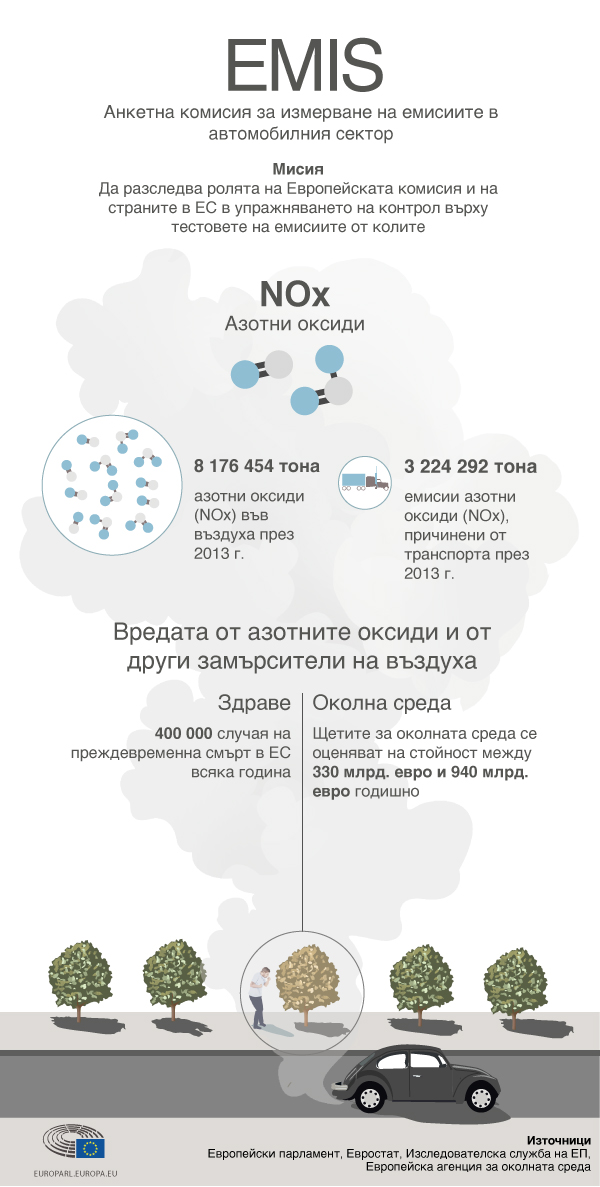 EMIS

Анкетна комисия за измерване на емисиите в автомобилния сектор

Мисия
Да разследва ролята на Европейската комисия и на страните в ЕС в упражняването на контрол върху тестовете на емисиите от колите

NOx
Азотни оксиди

8 176 454 тона
азотни оксиди (NOx) във въздуха през 2013 г.

3 224 292 тона
емисии азотни оксиди (NOx), причинени от транспорта през 2013 г.

Вредата от азотните оксиди и от други замърсители на въздуха

Здраве
400 000 случая на преждевременна смърт в ЕС всяка година

Околна среда
Щетите за околната среда се оценяват на стойност между 330 млрд. евро и 940 млрд. евро годишно

EUROPARL.EUROPA.EU

Източници
Европейски парламент, Евростат, Изследователска служба на ЕП, Европейска агенция за околната среда